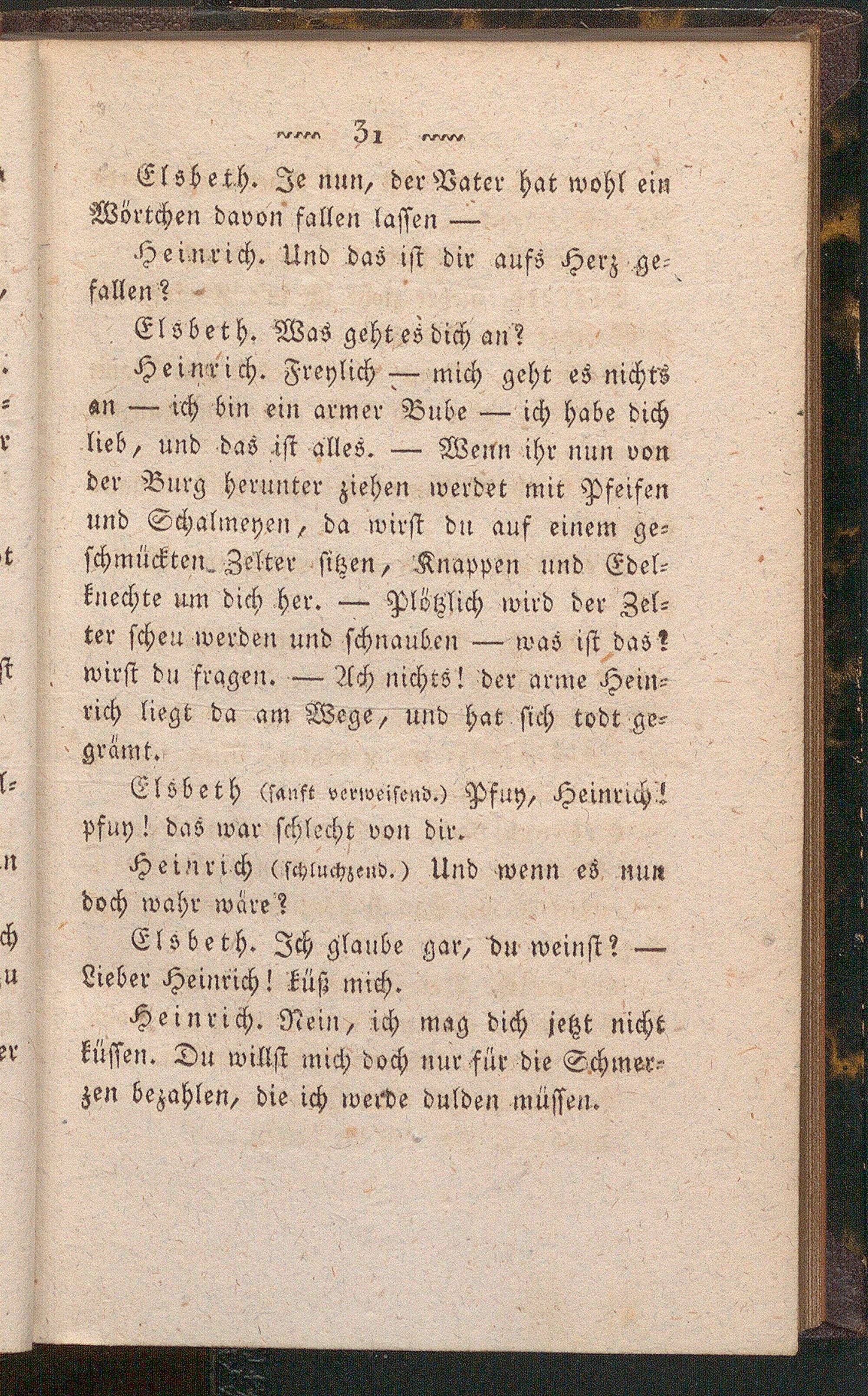 31

Elsbeth. Je nun, der Vater hat wohl ein Wörtchen davon fallen lassen —

Heinrich. Und das ist dir aufs Herz gefallen?

Elsbeth. Was geht es dich an?

Heinrich. Freylich — mich geht es nichts an — ich bin ein armer Bube — ich habe dich lieb, und das ist alles. — Wenn ihr nun von der Burg herunter ziehen werdet mit Pfeifen und Schalmeyen, da wirst du auf einem geschmückten Zelter sitzen, Knappen und Edelknechte um dich her. — Plötzlich wird der Zelter scheu werden und schnauben — was ist das? wirst du fragen. — Ach nichts! der arme Heinrich liegt da am Wege, und hat sich todt gegrämt.

Elsbeth (sanft verweisend.) Pfuy, Heinrich! pfuy! das war schlecht von dir.

Heinrich (schluchzend.) Und wenn es nun doch wahr wäre?

Elsbeth. Ich glaube gar, du weinst? — Lieber Heinrich! küß mich.

Heinrich. Nein, ich mag dich jetzt nicht küssen. Du willst mich doch nur für die Schmerzen bezahlen, die ich werde dulden müssen.